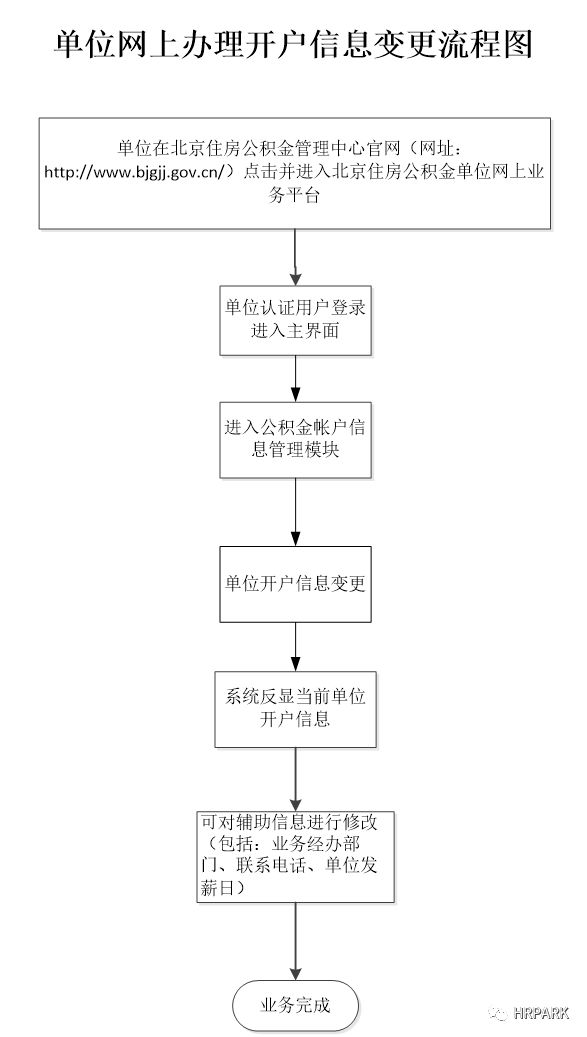 单位网上办理开户信息变更流程图

单位在北京住房公积金管理中心官网（网址：http://www.bjgjj.gov.cn/）点击并进入北京住房公积金单位网上业务平台

单位认证用户登录进入主界面

进入公积金帐户信息管理模块

单位开户信息变更

系统反显当前单位开户信息

可对辅助信息进行修改（包括：业务经办部门、联系电话、单位发薪日）

业务完成

HRPARK